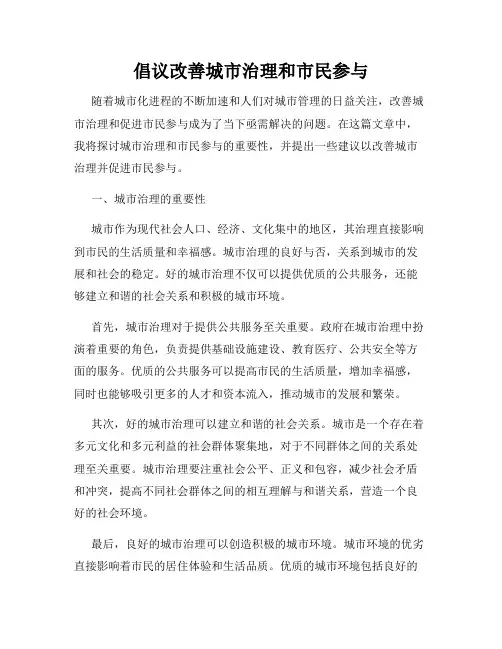 倡议改善城市治理和市民参与

随着城市化进程的不断加速和人们对城市管理的日益关注，改善城市治理和促进市民参与成为了当下亟需解决的问题。在这篇文章中，我将探讨城市治理和市民参与的重要性，并提出一些建议以改善城市治理并促进市民参与。

一、城市治理的重要性

城市作为现代社会人口、经济、文化集中的地区，其治理直接影响到市民的生活质量和幸福感。城市治理的良好与否，关系到城市的发展和社会的稳定。好的城市治理不仅可以提供优质的公共服务，还能够建立和谐的社会关系和积极的城市环境。

首先，城市治理对于提供公共服务至关重要。政府在城市治理中扮演着重要的角色，负责提供基础设施建设、教育医疗、公共安全等方面的服务。优质的公共服务可以提高市民的生活质量，增加幸福感，同时也能够吸引更多的人才和资本流入，推动城市的发展和繁荣。

其次，好的城市治理可以建立和谐的社会关系。城市是一个存在着多元文化和多元利益的社会群体聚集地，对于不同群体之间的关系处理至关重要。城市治理要注重社会公平、正义和包容，减少社会矛盾和冲突，提高不同社会群体之间的相互理解与和谐关系，营造一个良好的社会环境。

最后，良好的城市治理可以创造积极的城市环境。城市环境的优劣直接影响着市民的居住体验和生活品质。优质的城市环境包括良好的